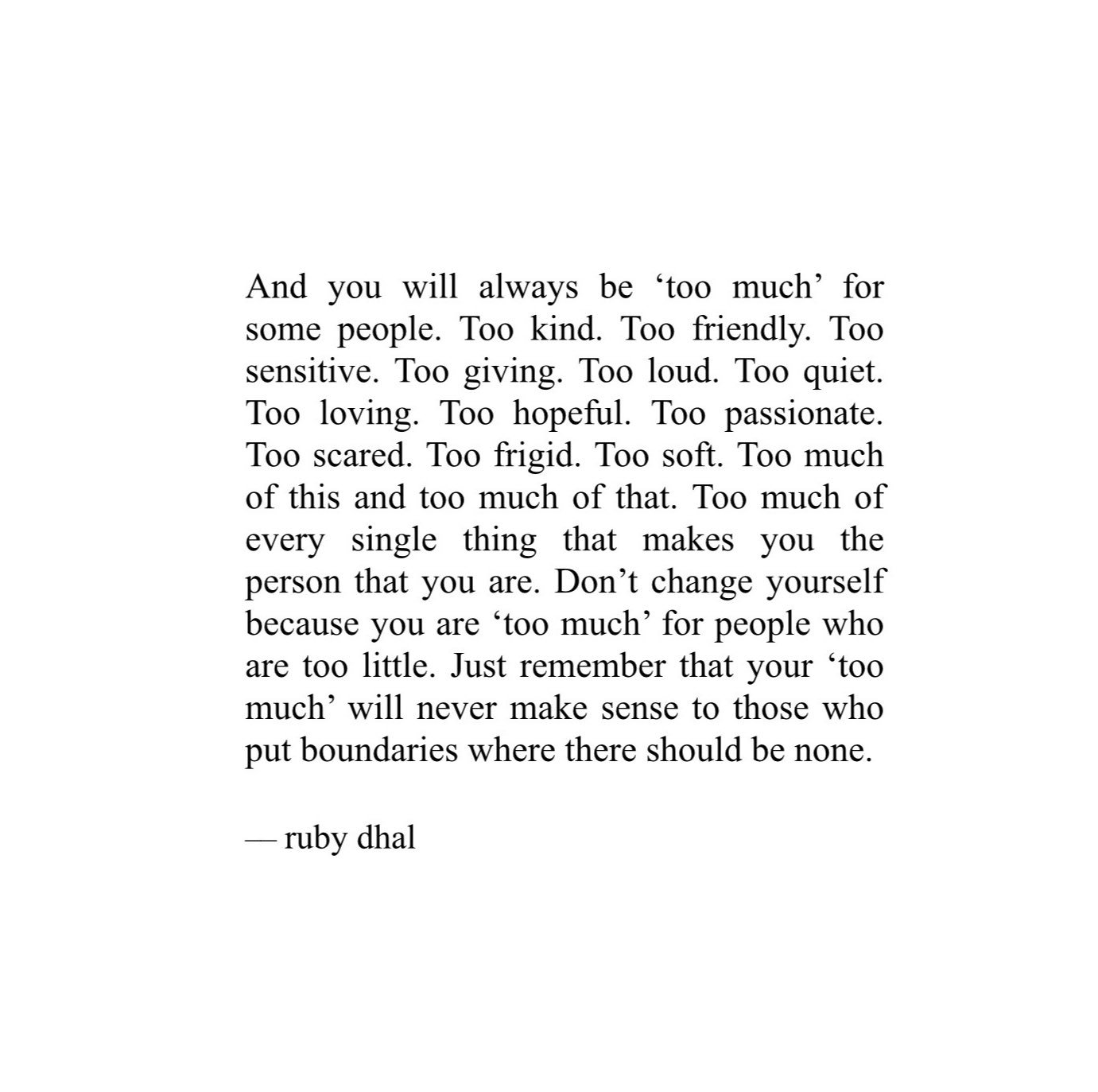 And you will always be ‘too much’ for some people. Too kind. Too friendly. Too sensitive. Too giving. Too loud. Too quiet. Too loving. Too hopeful. Too passionate. Too scared. Too frigid. Too soft. Too much of this and too much of that. Too much of every single thing that makes you the person that you are. Don’t change yourself because you are ‘too much’ for people who are too little. Just remember that your ‘too much’ will never make sense to those who put boundaries where there should be none.

— ruby dhal